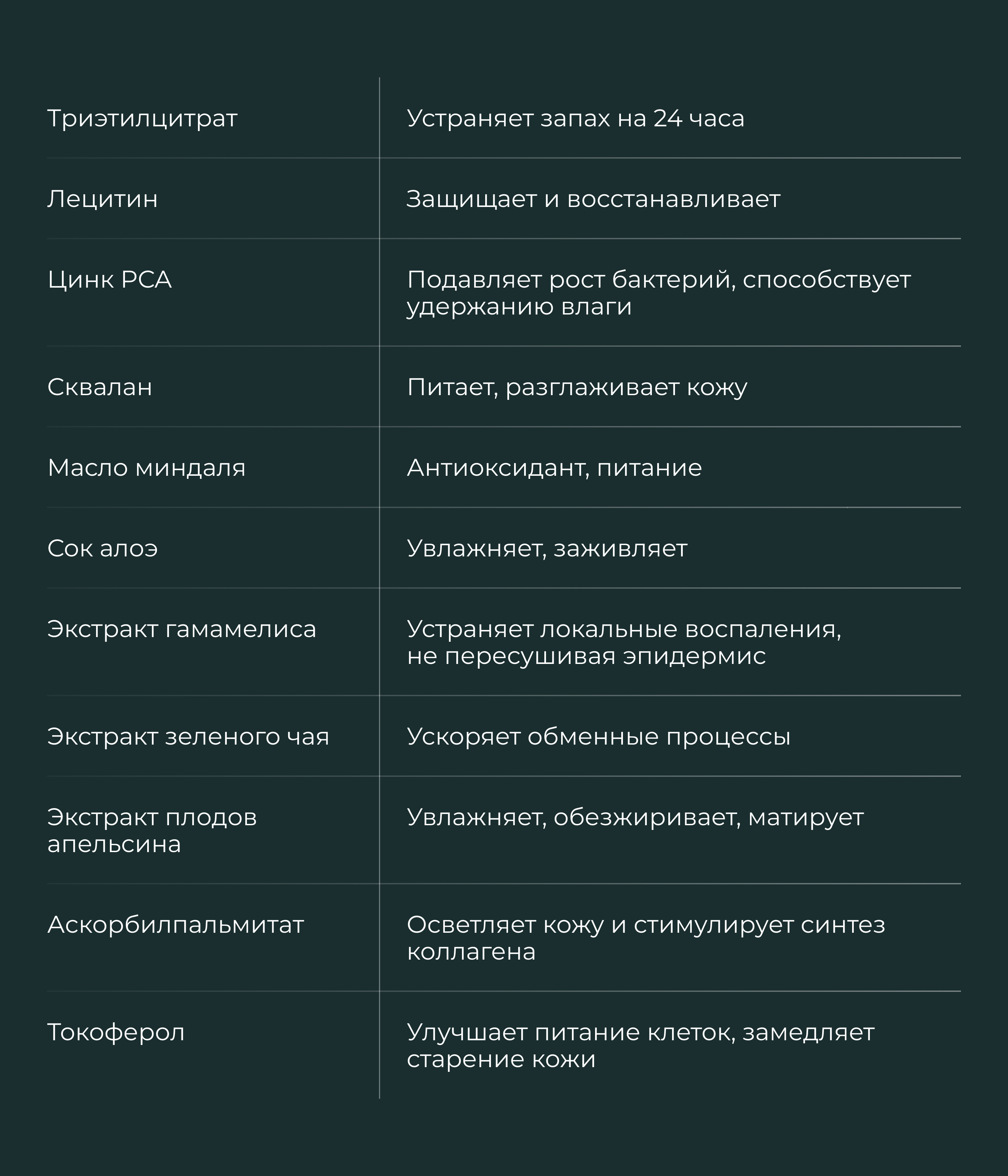 | | |
|---|---|
| Триэтилцитрат | Устраняет запах на 24 часа |
| Лецитин | Защищает и восстанавливает |
| Цинк PCA | Подавляет рост бактерий, способствует удержанию влаги |
| Сквалан | Питает, разглаживает кожу |
| Масло миндаля | Антиоксидант, питание |
| Сок алоэ | Увлажняет, заживляет |
| Экстракт гамамелиса | Устраняет локальные воспаления, не пересушивая эпидермис |
| Экстракт зеленого чая | Ускоряет обменные процессы |
| Экстракт плодов апельсина | Увлажняет, обезжиривает, матирует |
| Аскорбилпальмитат | Осветляет кожу и стимулирует синтез коллагена |
| Токоферол | Улучшает питание клеток, замедляет старение кожи |